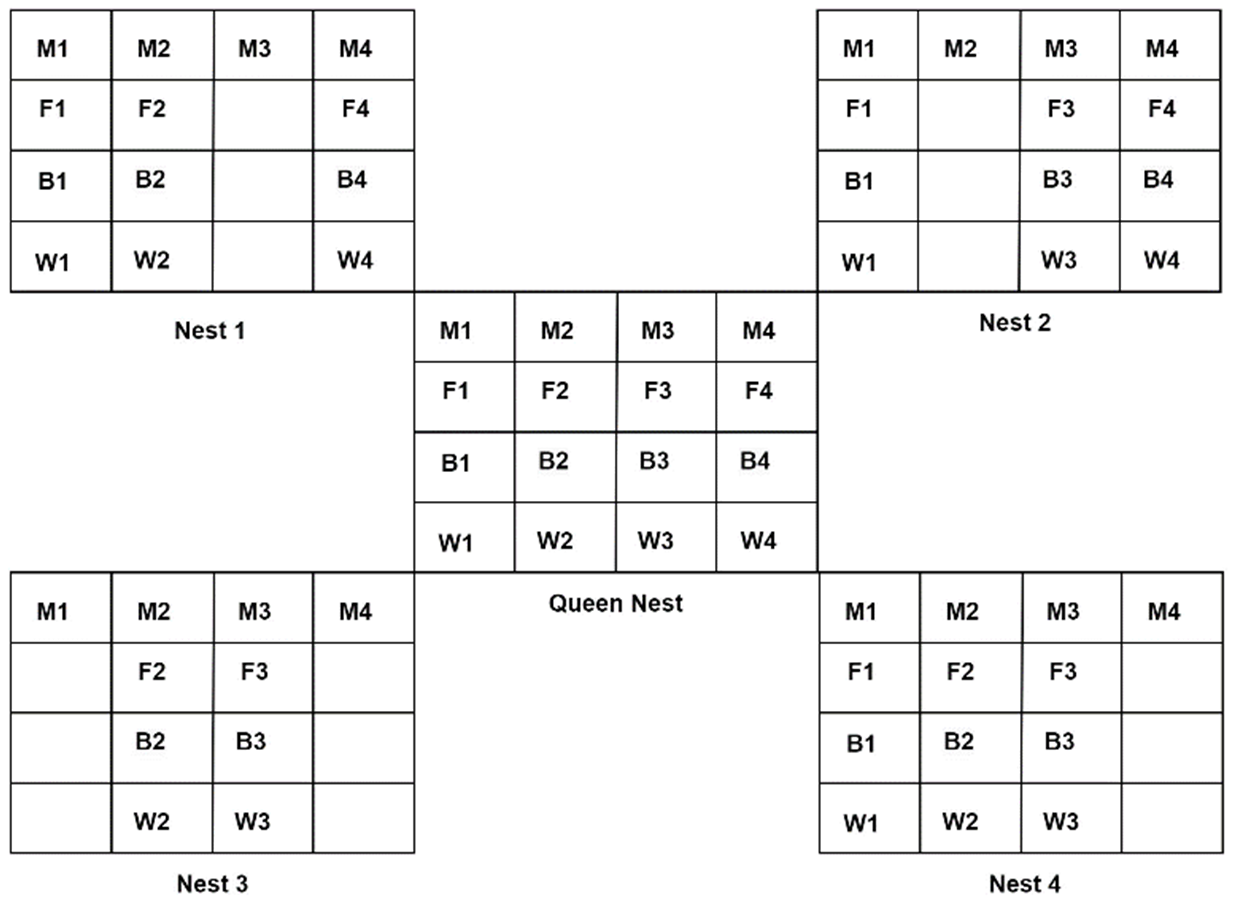 | M1 | M2 | M3 | M4 |
|---|---|---|---|
| F1 | F2 | | F4 |
| B1 | B2 | | B4 |
| W1 | W2 | | W4 |

Nest 1

| M1 | M2 | M3 | M4 |
|---|---|---|---|
| F1 | | F3 | F4 |
| B1 | | B3 | B4 |
| W1 | | W3 | W4 |

Nest 2

| M1 | M2 | M3 | M4 |
|---|---|---|---|
| F1 | F2 | F3 | F4 |
| B1 | B2 | B3 | B4 |
| W1 | W2 | W3 | W4 |

Queen Nest

| M1 | M2 | M3 | M4 |
|---|---|---|---|
| | F2 | F3 | |
| | B2 | B3 | |
| | W2 | W3 | |

Nest 3

| M1 | M2 | M3 | M4 |
|---|---|---|---|
| F1 | F2 | F3 | |
| B1 | B2 | B3 | |
| W1 | W2 | W3 | |

Nest 4